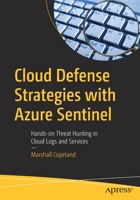 Cloud Defense Strategies with Azure Sentinel

Hands-on Threat Hunting in Cloud Logs and Services

—

Marshall Copeland

apress®